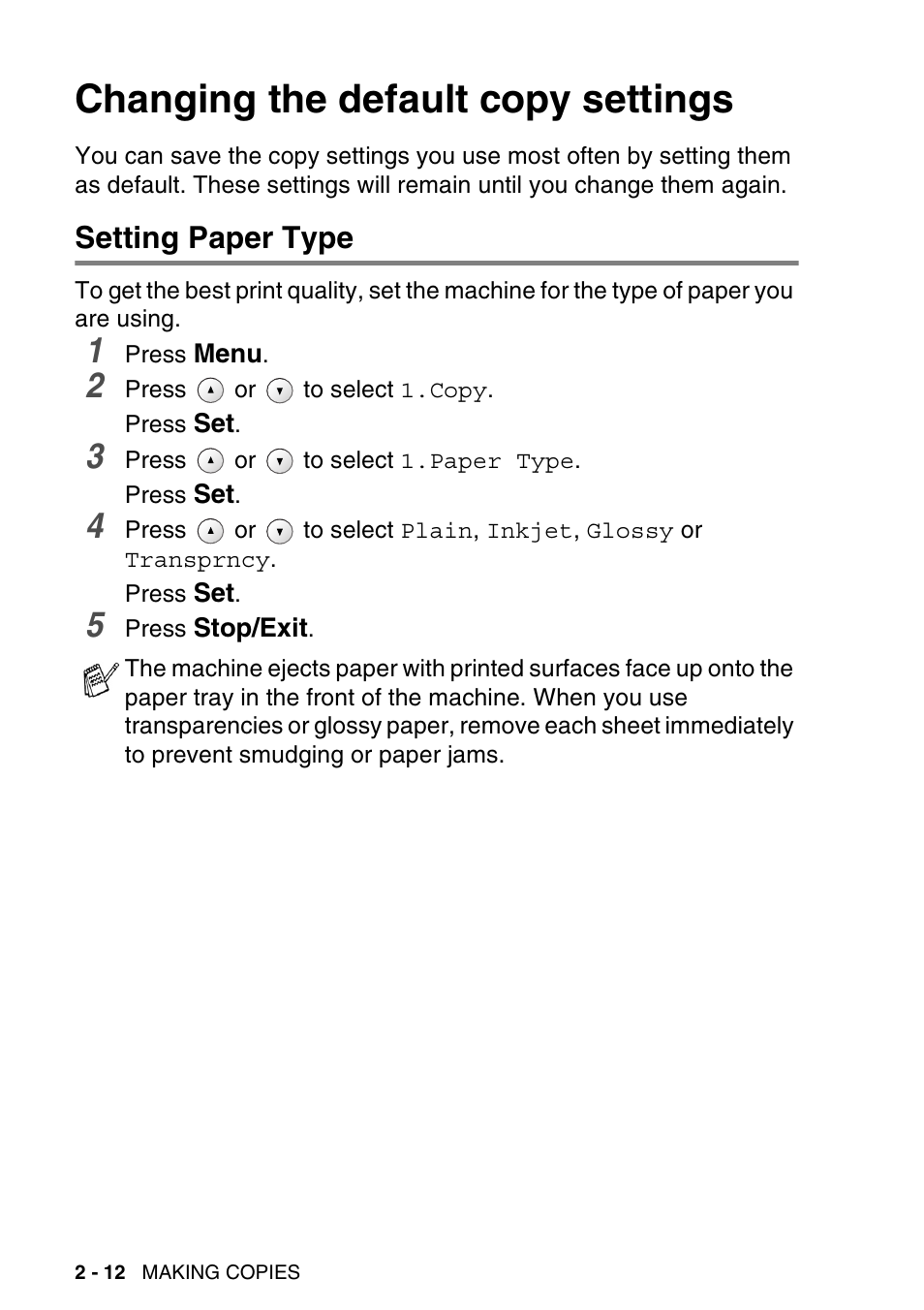 Changing the default copy settings

You can save the copy settings you use most often by setting them as default. These settings will remain until you change them again.

Setting Paper Type

To get the best print quality, set the machine for the type of paper you are using.

1 Press Menu.
2 Press ▲ or ▼ to select 1.Copy.
Press Set.
3 Press ▲ or ▼ to select 1.Paper Type.
Press Set.
4 Press ▲ or ▼ to select Plain, Inkjet, Glossy or Transprncy.
Press Set.
5 Press Stop/Exit.

The machine ejects paper with printed surfaces face up onto the paper tray in the front of the machine. When you use transparencies or glossy paper, remove each sheet immediately to prevent smudging or paper jams.

2 - 12 MAKING COPIES